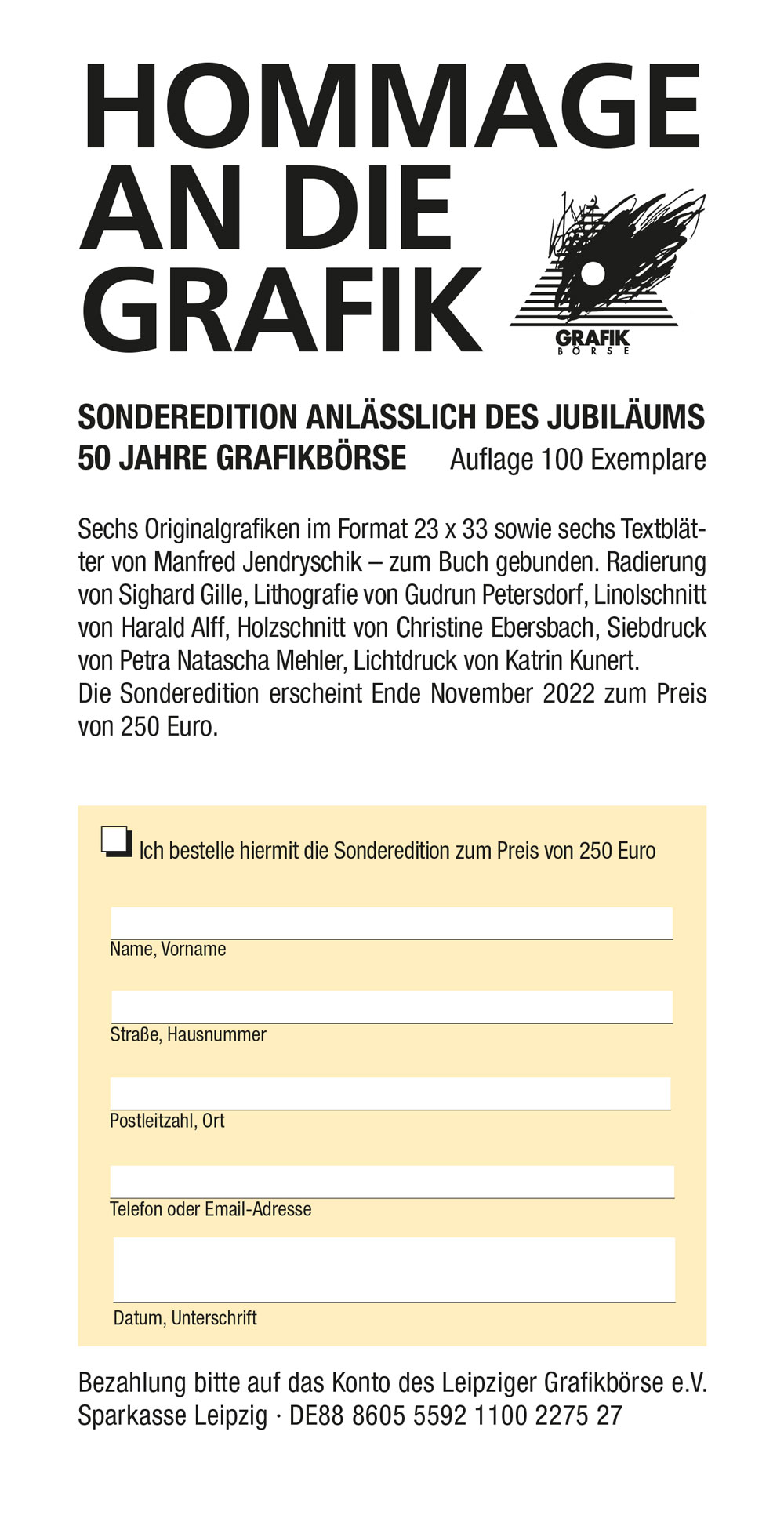 HOMMAGE AN DIE GRAFIK

GRAFIK BÖRSE

SONDEREDITION ANLÄSSLICH DES JUBILÄUMS
50 JAHRE GRAFIKBÖRSE Auflage 100 Exemplare

Sechs Originalgrafiken im Format 23 x 33 sowie sechs Textblätter von Manfred Jendryschik – zum Buch gebunden. Radierung von Sighard Gille, Lithografie von Gudrun Petersdorf, Linolschnitt von Harald Alff, Holzschnitt von Christine Ebersbach, Siebdruck von Petra Natascha Mehler, Lichtdruck von Katrin Kunert.
Die Sonderedition erscheint Ende November 2022 zum Preis von 250 Euro.

Ich bestelle hiermit die Sonderedition zum Preis von 250 Euro

Name, Vorname

Straße, Hausnummer

Postleitzahl, Ort

Telefon oder Email-Adresse

Datum, Unterschrift

Bezahlung bitte auf das Konto des Leipziger Grafikbörse e.V.
Sparkasse Leipzig · DE88 8605 5592 1100 2275 27